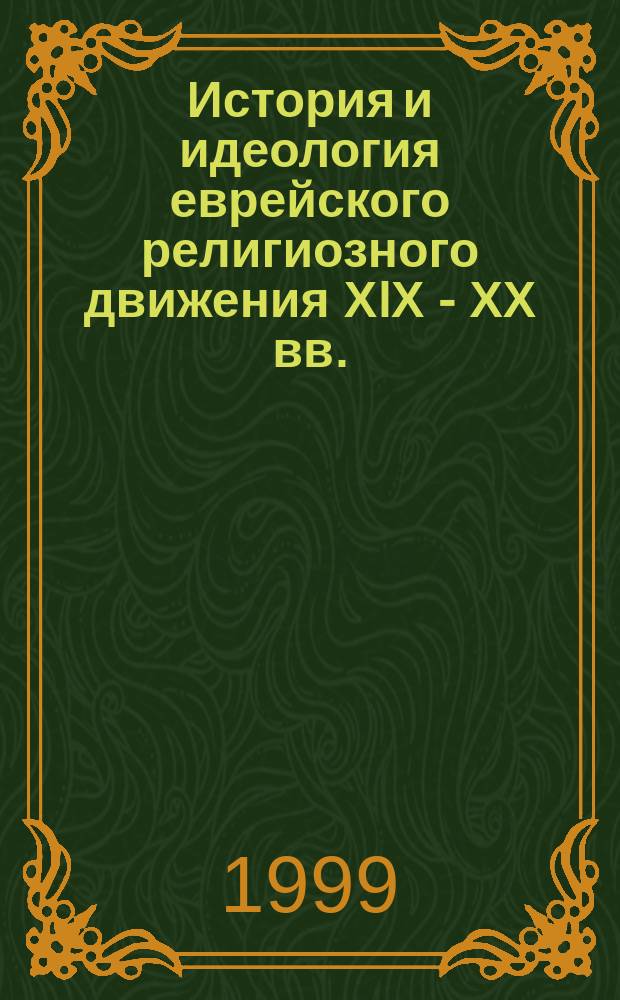 История и идеология еврейского религиозного движения XIX - XX вв.

1999